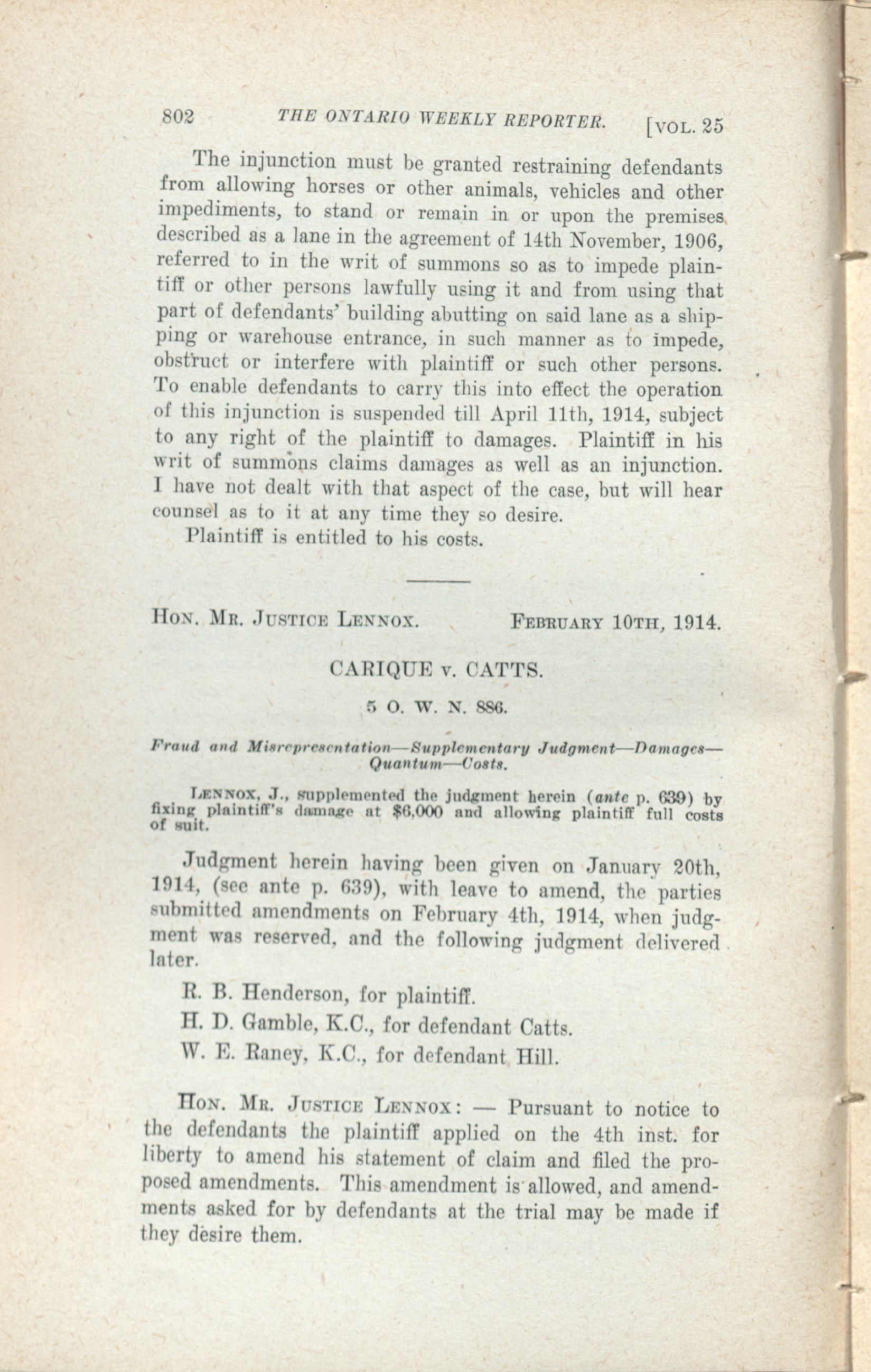 802 THE ONTARIO WEEKLY REPORTER. [VOL. 25

The injunction must be granted restraining defendants from allowing horses or other animals, vehicles and other impediments, to stand or remain in or upon the premises described as a lane in the agreement of 14th November, 1906, referred to in the writ of summons so as to impede plaintiff or other persons lawfully using it and from using that part of defendants' building abutting on said lane as a shipping or warehouse entrance, in such manner as to impede, obstruct or interfere with plaintiff or such other persons. To enable defendants to carry this into effect the operation of this injunction is suspended till April 11th, 1914, subject to any right of the plaintiff to damages. Plaintiff in his writ of summons claims damages as well as an injunction. I have not dealt with that aspect of the case, but will hear counsel as to it at any time they so desire.

Plaintiff is entitled to his costs.

HON. MR. JUSTICE LENNOX. FEBRUARY 10TH, 1914.

CARIQUE v. CATTS.

5 O. W. N. 886.

Fraud and Misrepresentation—Supplementary Judgment—Damages—Quantum—Costs.

LENNOX, J., supplemented the judgment herein (ante p. 639) by fixing plaintiff's damage at $6,000 and allowing plaintiff full costs of suit.

Judgment herein having been given on January 20th, 1914, (see ante p. 639), with leave to amend, the parties submitted amendments on February 4th, 1914, when judgment was reserved, and the following judgment delivered later.

R. B. Henderson, for plaintiff.

H. D. Gamble, K.C., for defendant Catts.

W. E. Raney, K.C., for defendant Hill.

HON. MR. JUSTICE LENNOX: — Pursuant to notice to the defendants the plaintiff applied on the 4th inst. for liberty to amend his statement of claim and filed the proposed amendments. This amendment is allowed, and amendments asked for by defendants at the trial may be made if they desire them.